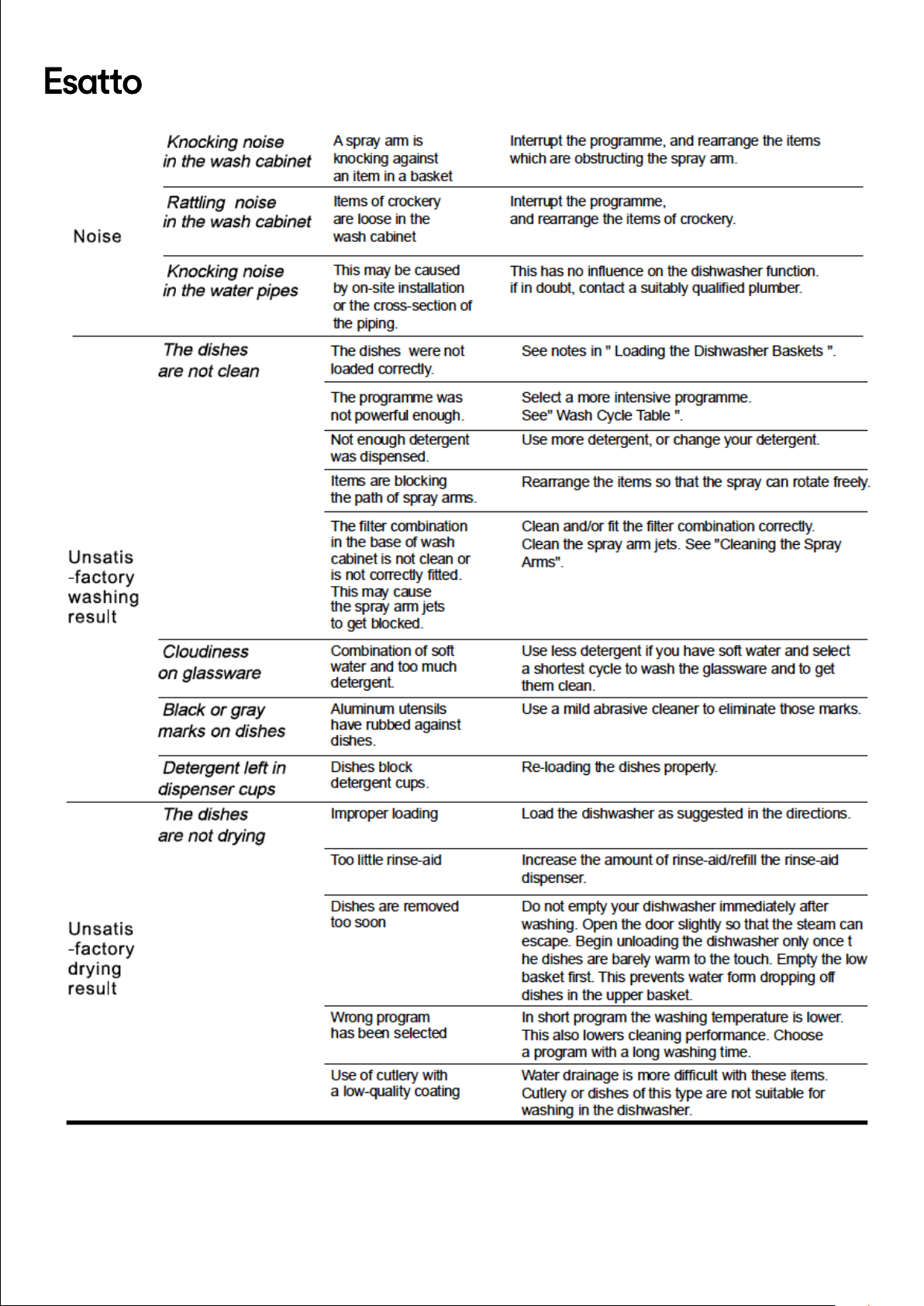 Esatto

| Noise | Knocking noise in the wash cabinet | A spray arm is knocking against an item in a basket | Interrupt the programme, and rearrange the items which are obstructing the spray arm. |
|---|---|---|---|
| | Rattling noise in the wash cabinet | Items of crockery are loose in the wash cabinet | Interrupt the programme, and rearrange the items of crockery. |
| | Knocking noise in the water pipes | This may be caused by on-site installation or the cross-section of the piping. | This has no influence on the dishwasher function. if in doubt, contact a suitably qualified plumber. |
| Unsatis -factory washing result | The dishes are not clean | The dishes were not loaded correctly. | See notes in " Loading the Dishwasher Baskets ". |
| | | The programme was not powerful enough. | Select a more intensive programme. See" Wash Cycle Table ". |
| | | Not enough detergent was dispensed. | Use more detergent, or change your detergent. |
| | | Items are blocking the path of spray arms. | Rearrange the items so that the spray can rotate freely. |
| | | The filter combination in the base of wash cabinet is not clean or is not correctly fitted. This may cause the spray arm jets to get blocked. | Clean and/or fit the filter combination correctly. Clean the spray arm jets. See "Cleaning the Spray Arms". |
| | Cloudiness on glassware | Combination of soft water and too much detergent. | Use less detergent if you have soft water and select a shortest cycle to wash the glassware and to get them clean. |
| | Black or gray marks on dishes | Aluminum utensils have rubbed against dishes. | Use a mild abrasive cleaner to eliminate those marks. |
| | Detergent left in dispenser cups | Dishes block detergent cups. | Re-loading the dishes properly. |
| Unsatis -factory drying result | The dishes are not drying | Improper loading | Load the dishwasher as suggested in the directions. |
| | | Too little rinse-aid | Increase the amount of rinse-aid/refill the rinse-aid dispenser. |
| | | Dishes are removed too soon | Do not empty your dishwasher immediately after washing. Open the door slightly so that the steam can escape. Begin unloading the dishwasher only once t he dishes are barely warm to the touch. Empty the low basket first. This prevents water form dropping off dishes in the upper basket. |
| | | Wrong program has been selected | In short program the washing temperature is lower. This also lowers cleaning performance. Choose a program with a long washing time. |
| | | Use of cutlery with a low-quality coating | Water drainage is more difficult with these items. Cutlery or dishes of this type are not suitable for washing in the dishwasher. |